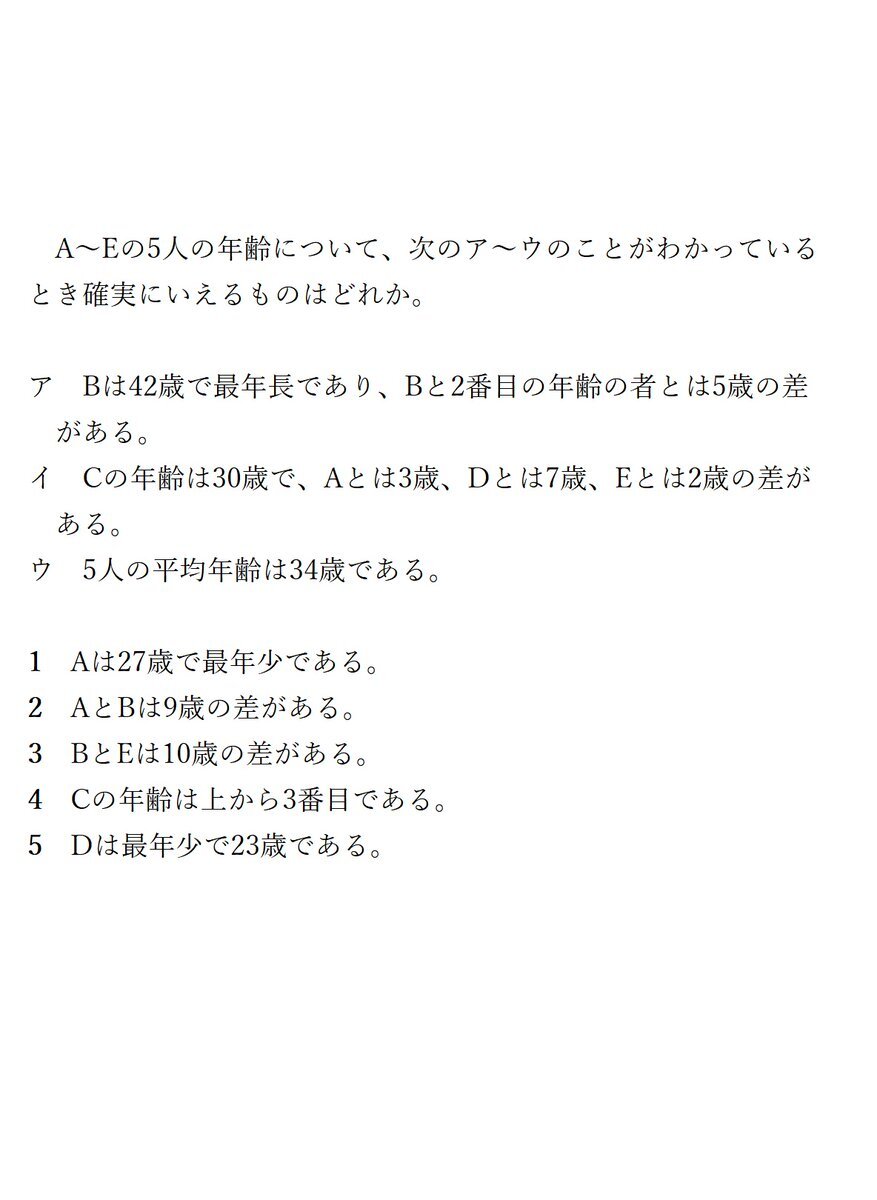 A～Eの5人の年齢について、次のア～ウのことがわかっているとき確実にいえるものはどれか。

ア　Bは42歳で最年長であり、Bと2番目の年齢の者とは5歳の差がある。
イ　Cの年齢は30歳で、Aとは3歳、Dとは7歳、Eとは2歳の差がある。
ウ　5人の平均年齢は34歳である。

1　Aは27歳で最年少である。
2　AとBは9歳の差がある。
3　BとEは10歳の差がある。
4　Cの年齢は上から3番目である。
5　Dは最年少で23歳である。